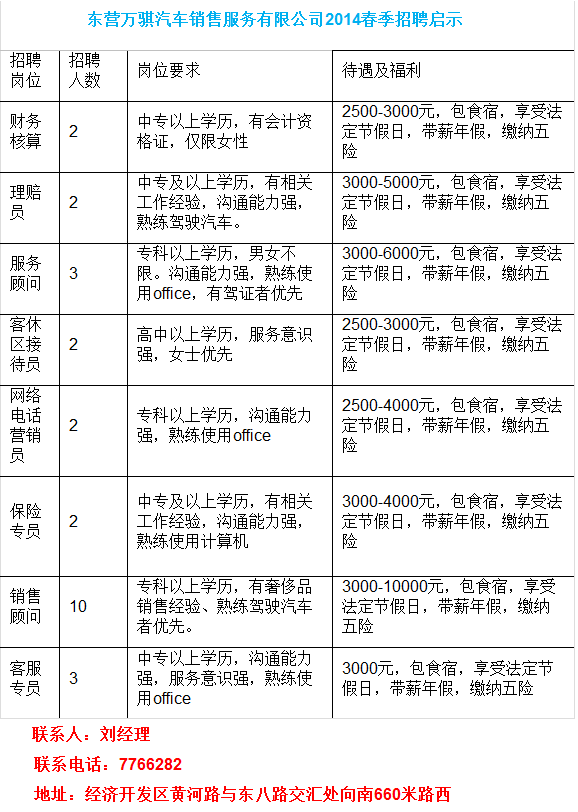 东营万骐汽车销售服务有限公司2014春季招聘启示

| 招聘岗位 | 招聘人数 | 岗位要求 | 待遇及福利 |
|---|---|---|---|
| 财务核算 | 2 | 中专以上学历，有会计资格证，仅限女性 | 2500-3000元，包食宿，享受法定节假日，带薪年假，缴纳五险 |
| 理赔员 | 2 | 中专及以上学历，有相关工作经验，沟通能力强，熟练驾驶汽车。 | 3000-5000元，包食宿，享受法定节假日，带薪年假，缴纳五险 |
| 服务顾问 | 3 | 专科以上学历，男女不限。沟通能力强，熟练使用office，有驾证者优先 | 3000-6000元，包食宿，享受法定节假日，带薪年假，缴纳五险 |
| 客休区接待员 | 2 | 高中以上学历，服务意识强，女士优先 | 2500-3000元，包食宿，享受法定节假日，带薪年假，缴纳五险 |
| 网络电话营销员 | 2 | 专科以上学历，沟通能力强，熟练使用office | 2500-4000元，包食宿，享受法定节假日，带薪年假，缴纳五险 |
| 保险专员 | 2 | 中专及以上学历，有相关工作经验，沟通能力强，熟练使用计算机 | 3000-4000元，包食宿，享受法定节假日，带薪年假，缴纳五险 |
| 销售顾问 | 10 | 专科以上学历，有奢侈品销售经验、熟练驾驶汽车者优先。 | 3000-10000元，包食宿，享受法定节假日，带薪年假，缴纳五险 |
| 客服专员 | 3 | 中专以上学历，沟通能力强，服务意识强，熟练使用office | 3000元，包食宿，享受法定节假日，带薪年假，缴纳五险 |

联系人：刘经理
联系电话：7766282
地址：经济开发区黄河路与东八路交汇处向南660米路西